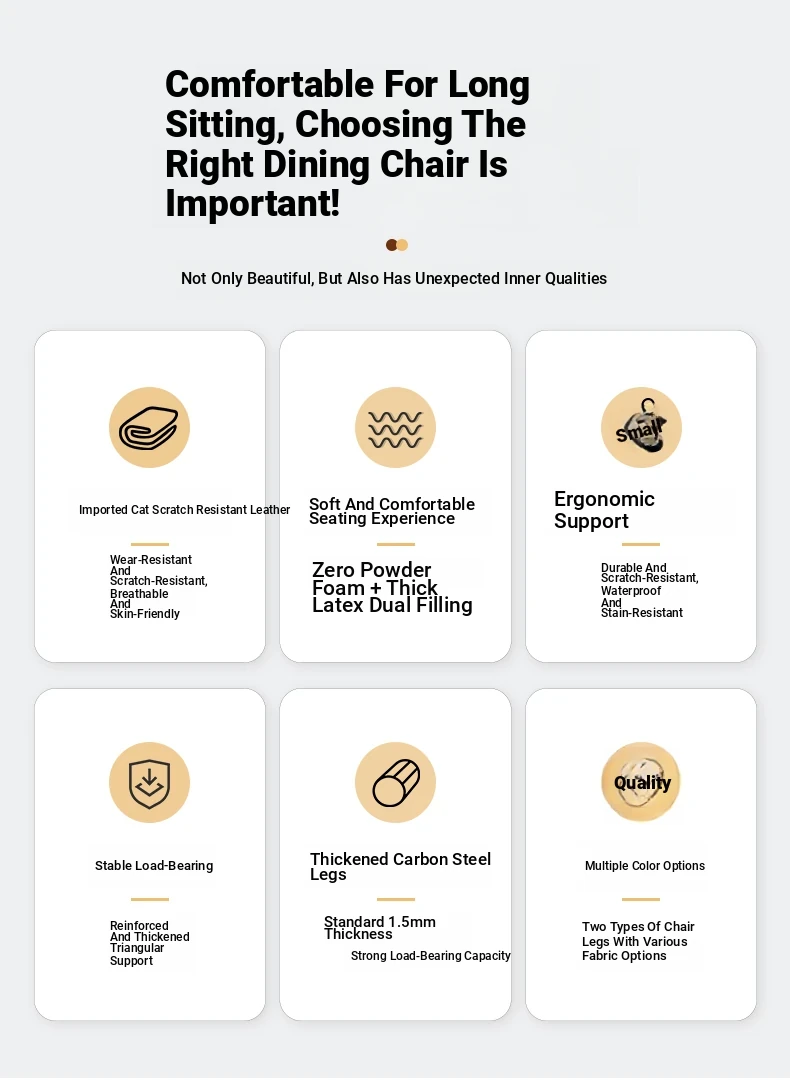 Comfortable For Long Sitting, Choosing The Right Dining Chair Is Important!

Not Only Beautiful, But Also Has Unexpected Inner Qualities

Imported Cat Scratch Resistant Leather

Wear-Resistant And Scratch-Resistant, Breathable And Skin-Friendly

Soft And Comfortable Seating Experience

Zero Powder Foam + Thick Latex Dual Filling

Small

Ergonomic Support

Durable And Scratch-Resistant, Waterproof And Stain-Resistant

Stable Load-Bearing

Reinforced And Thickened Triangular Support

Thickened Carbon Steel Legs

Standard 1.5mm Thickness

Strong Load-Bearing Capacity

Quality

Multiple Color Options

Two Types Of Chair Legs With Various Fabric Options